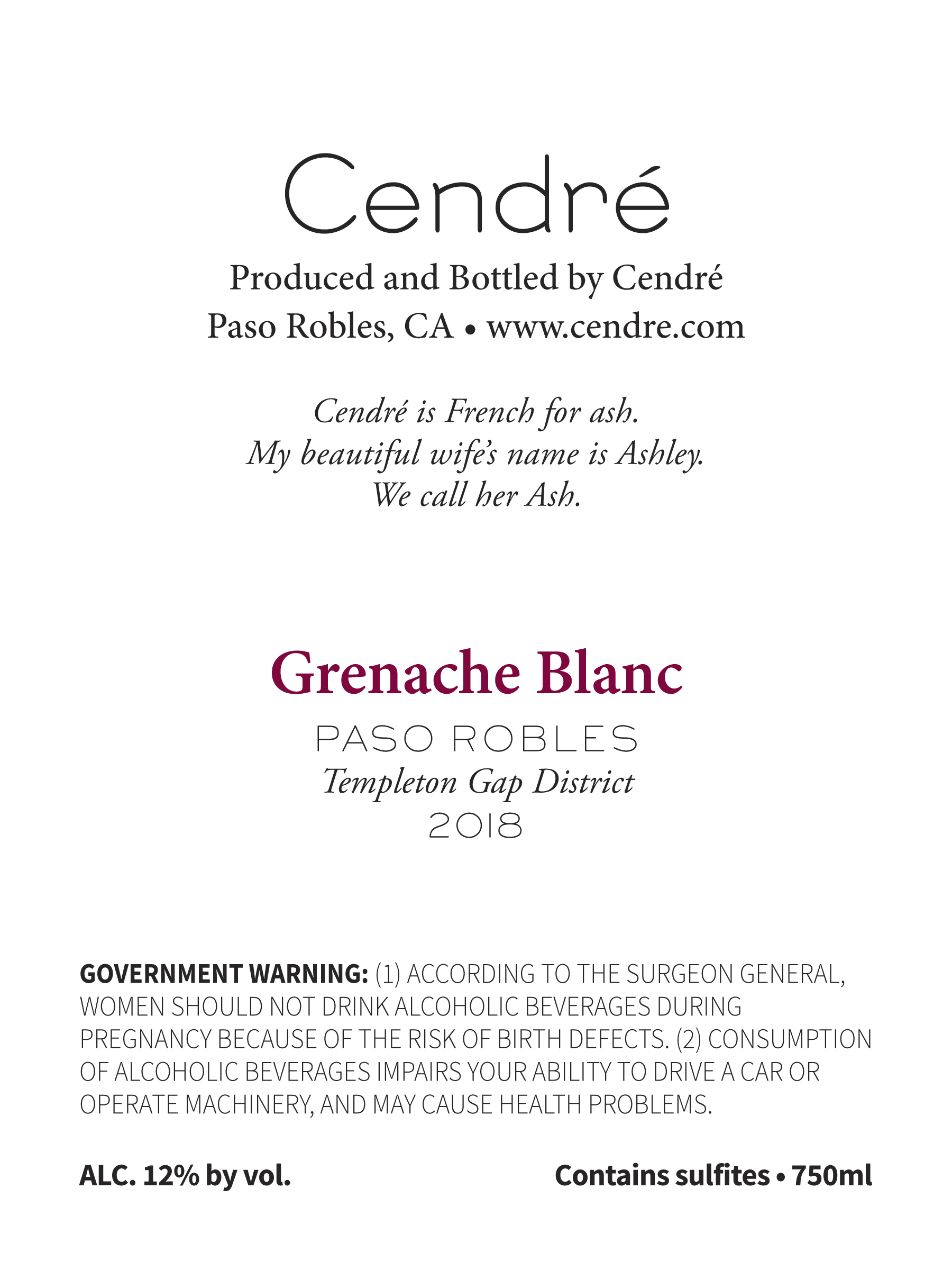 Cendré

Produced and Bottled by Cendré
Paso Robles, CA • www.cendre.com

Cendré is French for ash.
My beautiful wife's name is Ashley.
We call her Ash.

Grenache Blanc

PASO ROBLES
Templeton Gap District
2018

GOVERNMENT WARNING: (1) ACCORDING TO THE SURGEON GENERAL, WOMEN SHOULD NOT DRINK ALCOHOLIC BEVERAGES DURING PREGNANCY BECAUSE OF THE RISK OF BIRTH DEFECTS. (2) CONSUMPTION OF ALCOHOLIC BEVERAGES IMPAIRS YOUR ABILITY TO DRIVE A CAR OR OPERATE MACHINERY, AND MAY CAUSE HEALTH PROBLEMS.

ALC. 12% by vol.

Contains sulfites • 750ml